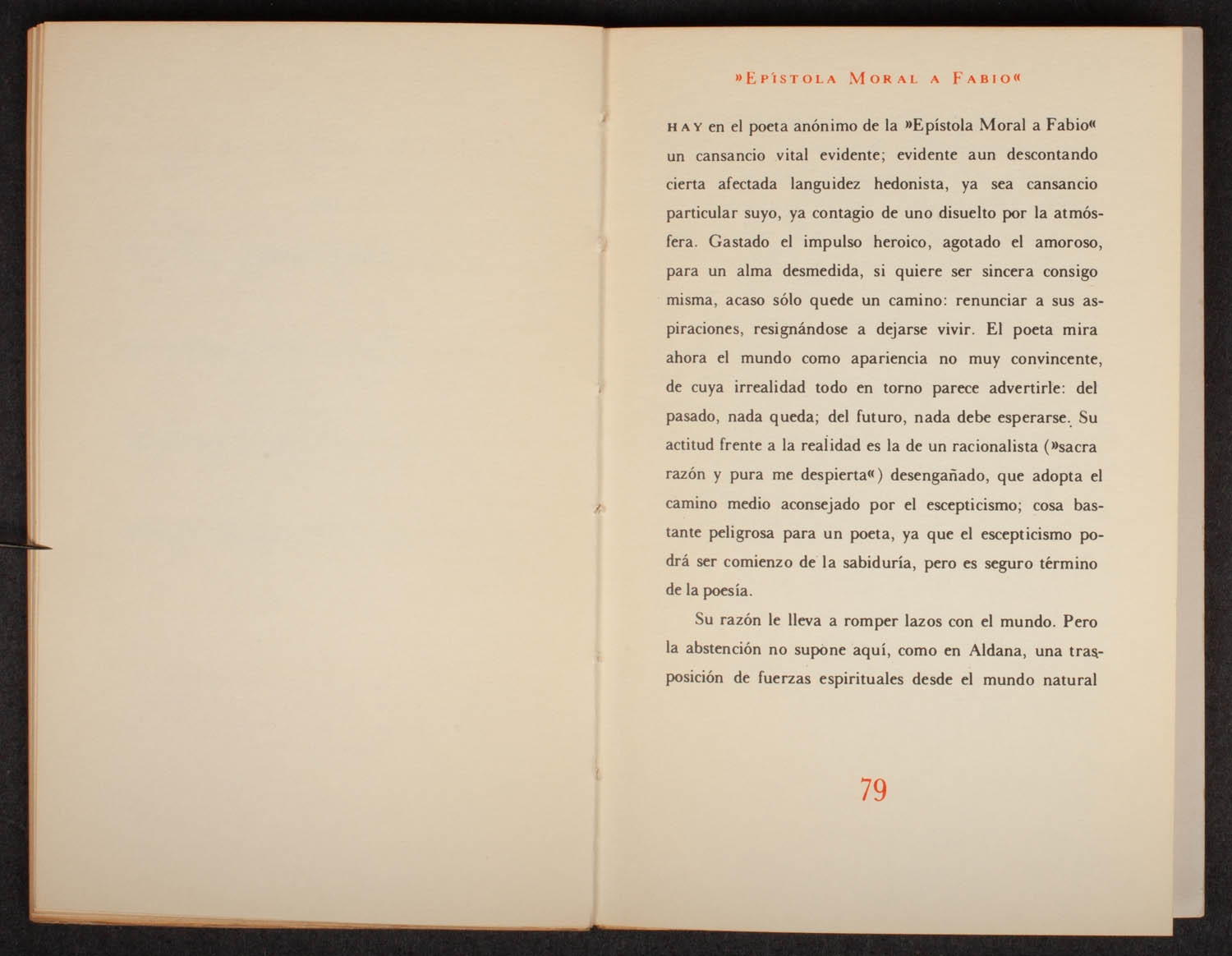 »EPÍSTOLA MORAL A FABIO«

HAY en el poeta anónimo de la »Epístola Moral a Fabio« un cansancio vital evidente; evidente aun descontando cierta afectada languidez hedonista, ya sea cansancio particular suyo, ya contagio de uno disuelto por la atmósfera. Gastado el impulso heroico, agotado el amoroso, para un alma desmedida, si quiere ser sincera consigo misma, acaso sólo quede un camino: renunciar a sus aspiraciones, resignándose a dejarse vivir. El poeta mira ahora el mundo como apariencia no muy convincente, de cuya irrealidad todo en torno parece advertirle: del pasado, nada queda; del futuro, nada debe esperarse. Su actitud frente a la realidad es la de un racionalista (»sacra razón y pura me despierta«) desengañado, que adopta el camino medio aconsejado por el escepticismo; cosa bastante peligrosa para un poeta, ya que el escepticismo podrá ser comienzo de la sabiduría, pero es seguro término de la poesía.

Su razón le lleva a romper lazos con el mundo. Pero la abstención no supone aquí, como en Aldana, una trasposición de fuerzas espirituales desde el mundo natural

79